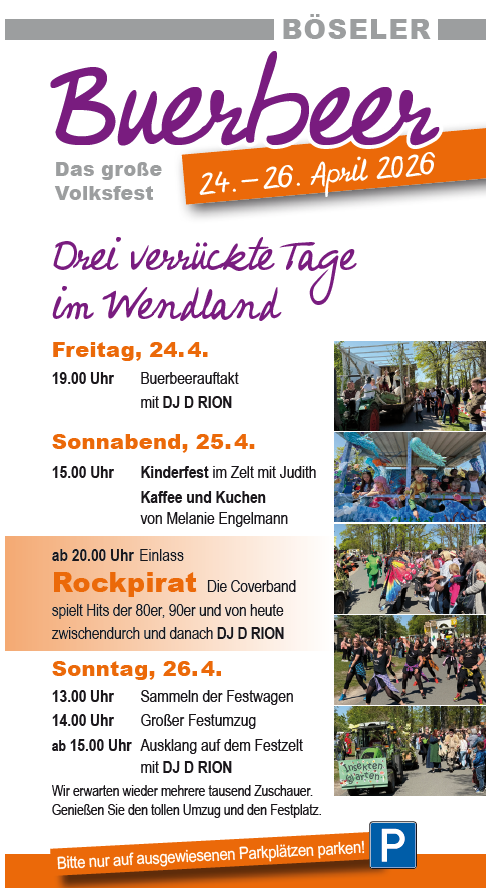 BÖSELER

Buerbeer

Das große Volksfest

24. – 26. April 2026

Drei verrückte Tage im Wendland

Freitag, 24.4.

19.00 Uhr Buerbeerauftakt mit DJ D RION

Sonnabend, 25.4.

15.00 Uhr Kinderfest im Zelt mit Judith
Kaffee und Kuchen von Melanie Engelmann

ab 20.00 Uhr Einlass
Rockpirat Die Coverband spielt Hits der 80er, 90er und von heute zwischendurch und danach DJ D RION

Sonntag, 26.4.

13.00 Uhr Sammeln der Festwagen
14.00 Uhr Großer Festumzug
ab 15.00 Uhr Ausklang auf dem Festzelt mit DJ D RION

Wir erwarten wieder mehrere tausend Zuschauer. Genießen Sie den tollen Umzug und den Festplatz.

Insekten garten

Bitte nur auf ausgewiesenen Parkplätzen parken!

P